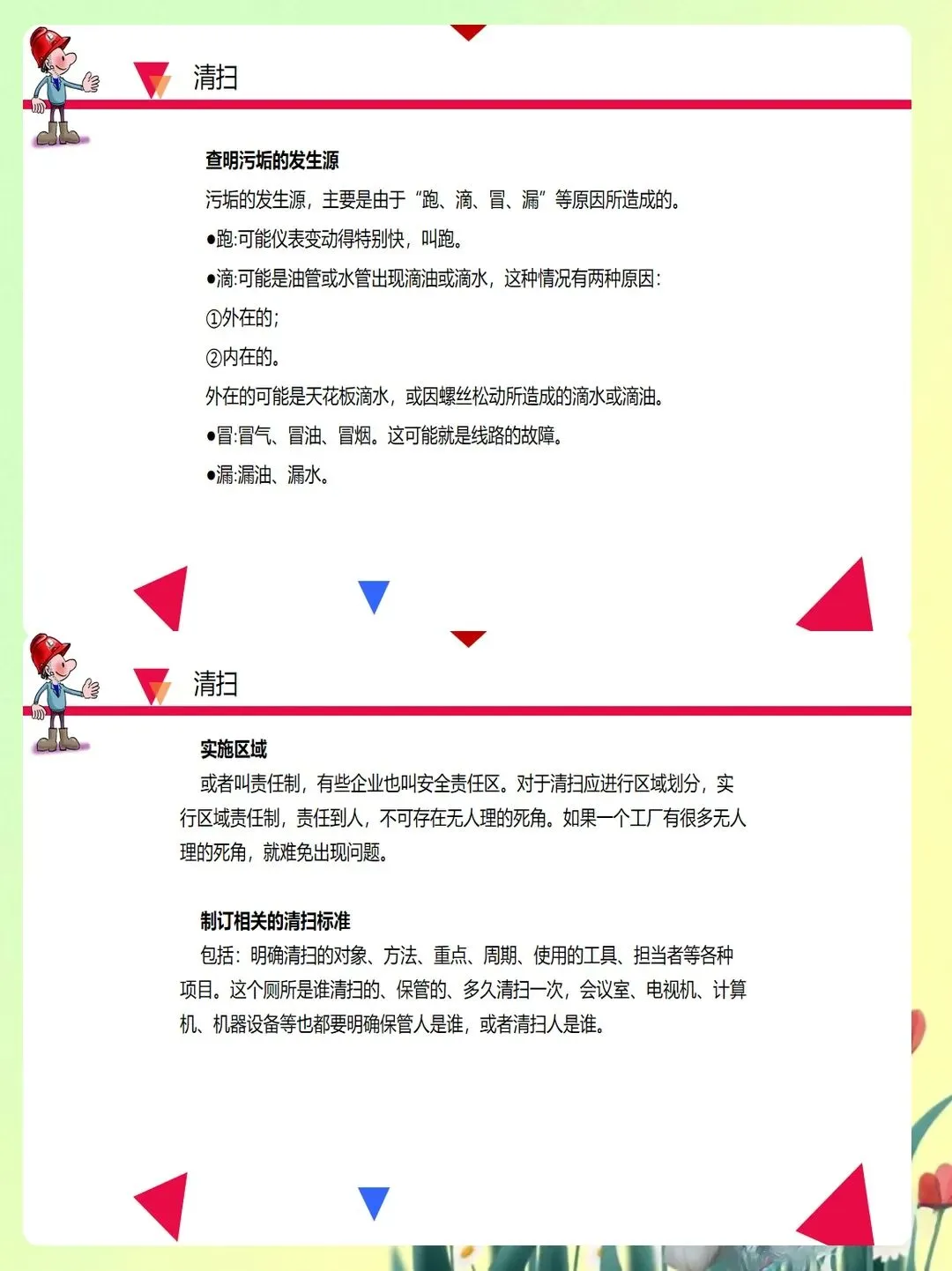 清扫

查明污垢的发生源

污垢的发生源，主要是由于“跑、滴、冒、漏”等原因所造成的。

●跑:可能仪表变动得特别快，叫跑。

●滴:可能是油管或水管出现滴油或滴水，这种情况有两种原因:

①外在的;

②内在的。

外在的可能是天花板滴水，或因螺丝松动所造成的滴水或滴油。

●冒:冒气、冒油、冒烟。这可能就是线路的故障。

●漏:漏油、漏水。

清扫

实施区域

或者叫责任制，有些企业也叫安全责任区。对于清扫应进行区域划分，实行区域责任制，责任到人，不可存在无人理的死角。如果一个工厂有很多无人理的死角，就难免出现问题。

制订相关的清扫标准

包括：明确清扫的对象、方法、重点、周期、使用的工具、担当者等各种项目。这个厕所是谁清扫的、保管的、多久清扫一次，会议室、电视机、计算机、机器设备等也都要明确保管人是谁，或者清扫人是谁。